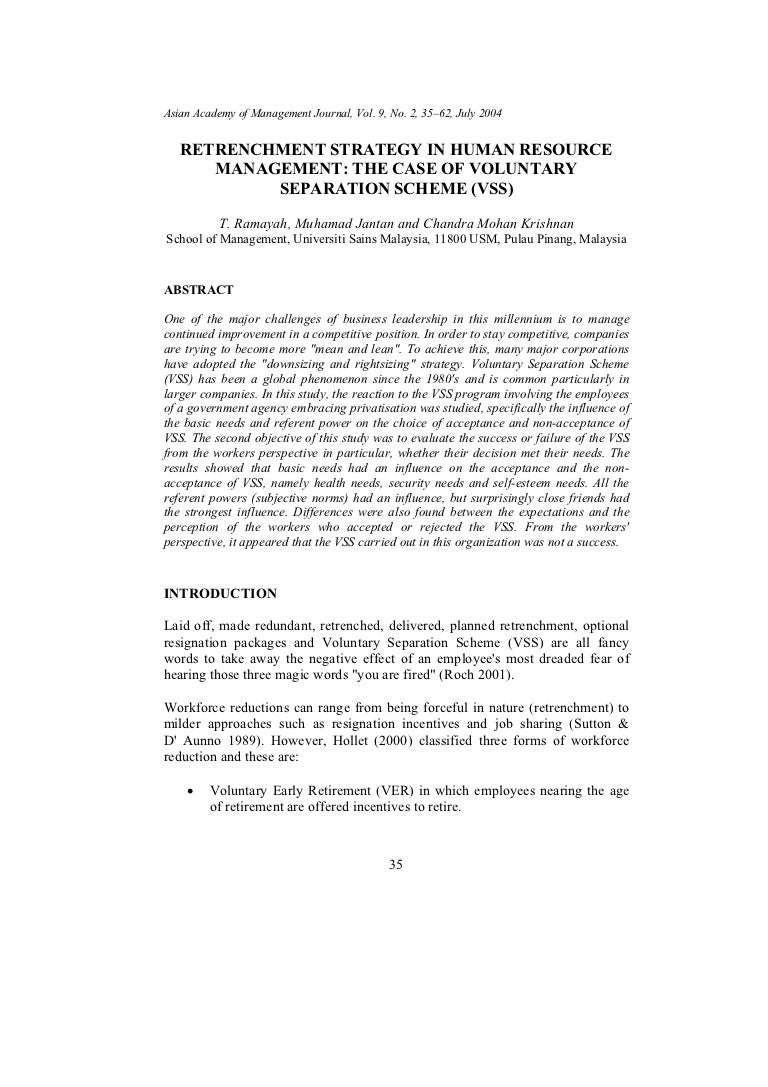 Asian Academy of Management Journal, Vol. 9, No. 2, 35–62, July 2004

RETRENCHMENT STRATEGY IN HUMAN RESOURCE MANAGEMENT: THE CASE OF VOLUNTARY SEPARATION SCHEME (VSS)

T. Ramayah, Muhamad Jantan and Chandra Mohan Krishnan
School of Management, Universiti Sains Malaysia, 11800 USM, Pulau Pinang, Malaysia

ABSTRACT

One of the major challenges of business leadership in this millennium is to manage continued improvement in a competitive position. In order to stay competitive, companies are trying to become more "mean and lean". To achieve this, many major corporations have adopted the "downsizing and rightsizing" strategy. Voluntary Separation Scheme (VSS) has been a global phenomenon since the 1980's and is common particularly in larger companies. In this study, the reaction to the VSS program involving the employees of a government agency embracing privatisation was studied, specifically the influence of the basic needs and referent power on the choice of acceptance and non-acceptance of VSS. The second objective of this study was to evaluate the success or failure of the VSS from the workers perspective in particular, whether their decision met their needs. The results showed that basic needs had an influence on the acceptance and the non-acceptance of VSS, namely health needs, security needs and self-esteem needs. All the referent powers (subjective norms) had an influence, but surprisingly close friends had the strongest influence. Differences were also found between the expectations and the perception of the workers who accepted or rejected the VSS. From the workers' perspective, it appeared that the VSS carried out in this organization was not a success.

INTRODUCTION

Laid off, made redundant, retrenched, delivered, planned retrenchment, optional resignation packages and Voluntary Separation Scheme (VSS) are all fancy words to take away the negative effect of an employee's most dreaded fear of hearing those three magic words "you are fired" (Roch 2001).

Workforce reductions can range from being forceful in nature (retrenchment) to milder approaches such as resignation incentives and job sharing (Sutton & D' Aunno 1989). However, Hollet (2000) classified three forms of workforce reduction and these are:

• Voluntary Early Retirement (VER) in which employees nearing the age of retirement are offered incentives to retire.

35